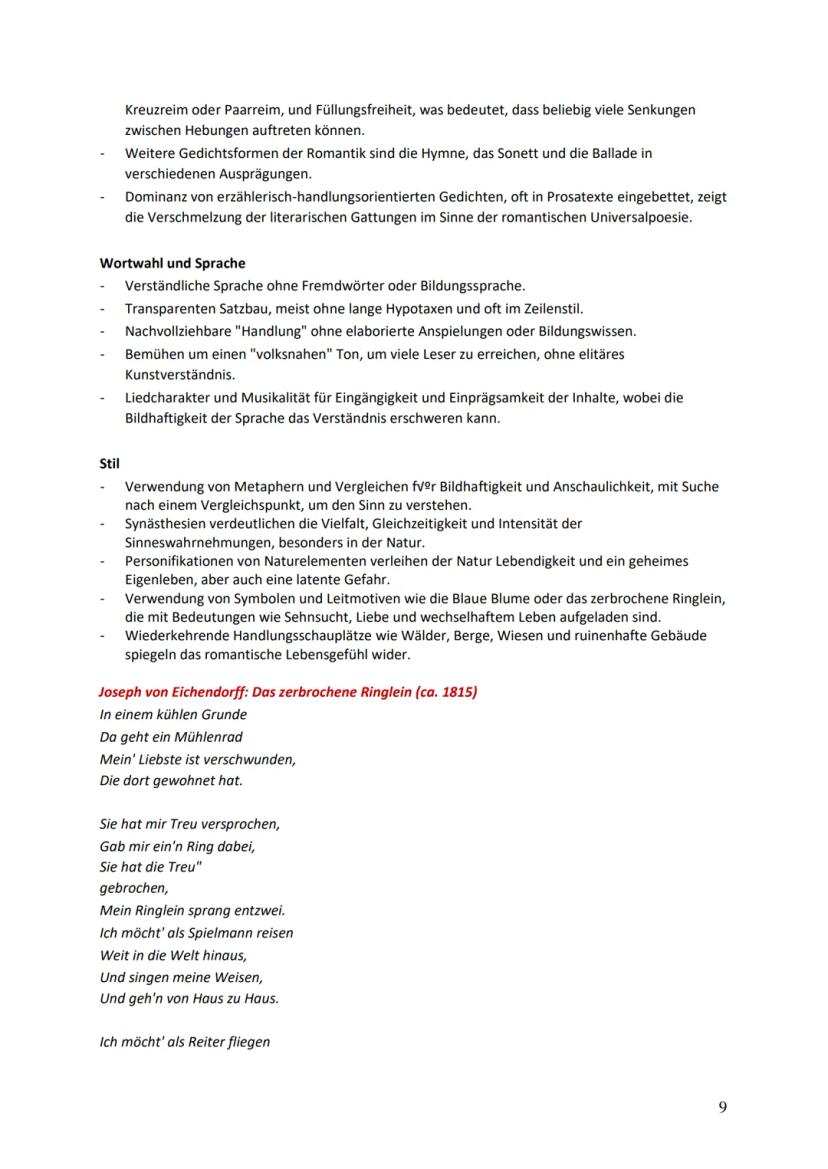 Kreuzreim oder Paarreim, und Füllungsfreiheit, was bedeutet, dass beliebig viele Senkungen zwischen Hebungen auftreten können.
- Weitere Gedichtsformen der Romantik sind die Hymne, das Sonett und die Ballade in verschiedenen Ausprägungen.
- Dominanz von erzählerisch-handlungsorientierten Gedichten, oft in Prosatexte eingebettet, zeigt die Verschmelzung der literarischen Gattungen im Sinne der romantischen Universalpoesie.

Wortwahl und Sprache
- Verständliche Sprache ohne Fremdwörter oder Bildungssprache.
- Transparenten Satzbau, meist ohne lange Hypotaxen und oft im Zeilenstil.
- Nachvollziehbare "Handlung" ohne elaborierte Anspielungen oder Bildungswissen.
- Bemühen um einen "volksnahen" Ton, um viele Leser zu erreichen, ohne elitäres Kunstverständnis.
- Liedcharakter und Musikalität für Eingängigkeit und Einprägsamkeit der Inhalte, wobei die Bildhaftigkeit der Sprache das Verständnis erschweren kann.

Stil
- Verwendung von Metaphern und Vergleichen fvºr Bildhaftigkeit und Anschaulichkeit, mit Suche nach einem Vergleichspunkt, um den Sinn zu verstehen.
- Synästhesien verdeutlichen die Vielfalt, Gleichzeitigkeit und Intensität der Sinneswahrnehmungen, besonders in der Natur.
- Personifikationen von Naturelementen verleihen der Natur Lebendigkeit und ein geheimes Eigenleben, aber auch eine latente Gefahr.
- Verwendung von Symbolen und Leitmotiven wie die Blaue Blume oder das zerbrochene Ringlein, die mit Bedeutungen wie Sehnsucht, Liebe und wechselhaftem Leben aufgeladen sind.
- Wiederkehrende Handlungsschauplätze wie Wälder, Berge, Wiesen und ruinenhafte Gebäude spiegeln das romantische Lebensgefühl wider.

Joseph von Eichendorff: Das zerbrochene Ringlein (ca. 1815)
In einem kühlen Grunde
Da geht ein Mühlenrad
Mein' Liebste ist verschwunden,
Die dort gewohnet hat.

Sie hat mir Treu versprochen,
Gab mir ein'n Ring dabei,
Sie hat die Treu"
gebrochen,
Mein Ringlein sprang entzwei.
Ich möcht' als Spielmann reisen
Weit in die Welt hinaus,
Und singen meine Weisen,
Und geh'n von Haus zu Haus.

Ich möcht' als Reiter fliegen

9